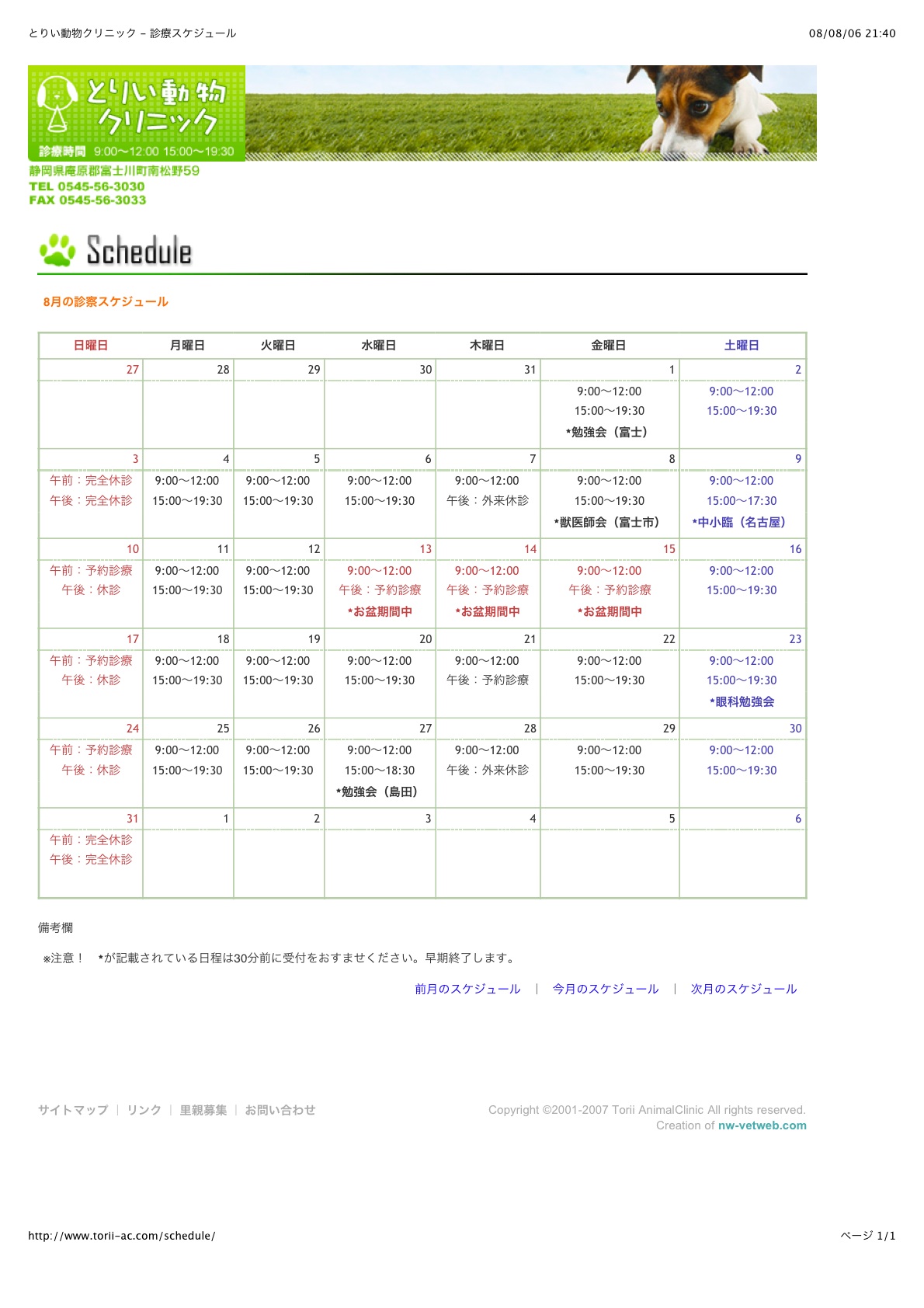 とりい動物クリニック – 診療スケジュール

08/08/06 21:40

とりい動物クリニック
診療時間 9:00〜12:00 15:00〜19:30
静岡県庵原郡富士川町南松野59
TEL 0545-56-3030
FAX 0545-56-3033

Schedule

8月の診察スケジュール

| 日曜日 | 月曜日 | 火曜日 | 水曜日 | 木曜日 | 金曜日 | 土曜日 |
|---|---|---|---|---|---|---|
| 27 | 28 | 29 | 30 | 31 | 1 | 2 |
| | | | | | 9:00〜12:00 15:00〜19:30 *勉強会（富士） | 9:00〜12:00 15:00〜19:30 |
| 3 | 4 | 5 | 6 | 7 | 8 | 9 |
| 午前：完全休診 午後：完全休診 | 9:00〜12:00 15:00〜19:30 | 9:00〜12:00 15:00〜19:30 | 9:00〜12:00 15:00〜19:30 | 9:00〜12:00 午後：外来休診 | 9:00〜12:00 15:00〜19:30 *獣医師会（富士市） | 9:00〜12:00 15:00〜17:30 *中小臨（名古屋） |
| 10 | 11 | 12 | 13 | 14 | 15 | 16 |
| 午前：予約診療 午後：休診 | 9:00〜12:00 15:00〜19:30 | 9:00〜12:00 15:00〜19:30 | 9:00〜12:00 午後：予約診療 *お盆期間中 | 9:00〜12:00 午後：予約診療 *お盆期間中 | 9:00〜12:00 午後：予約診療 *お盆期間中 | 9:00〜12:00 15:00〜19:30 |
| 17 | 18 | 19 | 20 | 21 | 22 | 23 |
| 午前：予約診療 午後：休診 | 9:00〜12:00 15:00〜19:30 | 9:00〜12:00 15:00〜19:30 | 9:00〜12:00 15:00〜19:30 | 9:00〜12:00 午後：予約診療 | 9:00〜12:00 15:00〜19:30 | 9:00〜12:00 15:00〜19:30 *眼科勉強会 |
| 24 | 25 | 26 | 27 | 28 | 29 | 30 |
| 午前：予約診療 午後：休診 | 9:00〜12:00 15:00〜19:30 | 9:00〜12:00 15:00〜19:30 | 9:00〜12:00 15:00〜18:30 *勉強会（島田） | 9:00〜12:00 午後：外来休診 | 9:00〜12:00 15:00〜19:30 | 9:00〜12:00 15:00〜19:30 |
| 31 | 1 | 2 | 3 | 4 | 5 | 6 |
| 午前：完全休診 午後：完全休診 | | | | | | |

備考欄

※注意！ *が記載されている日程は30分前に受付をおすませください。早期終了します。

前月のスケジュール | 今月のスケジュール | 次月のスケジュール

サイトマップ | リンク | 里親募集 | お問い合わせ

Copyright ©2001-2007 Torii AnimalClinic All rights reserved.
Creation of nw-vetweb.com

http://www.torii-ac.com/schedule/

ページ 1/1